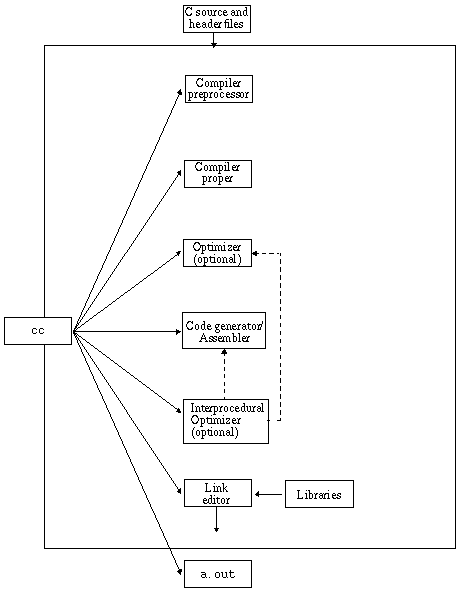 C source and header files

Compiler preprocessor

Compiler proper

Optimizer (optional)

cc

Code generator/ Assembler

Interprocedural Optimizer (optional)

Link editor

Libraries

a. out